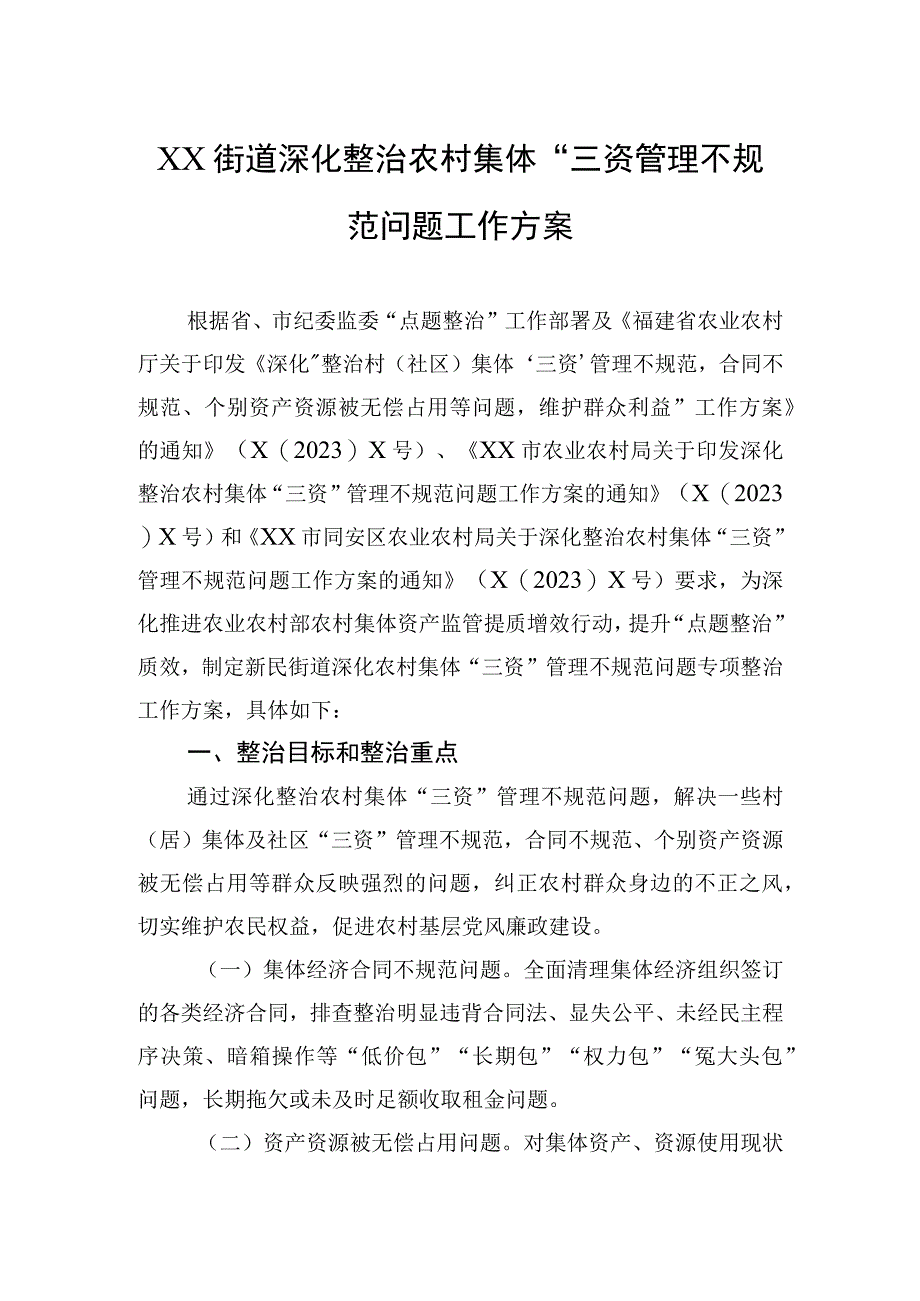 XX街道深化整治农村集体“三资管理不规范问题工作方案

根据省、市纪委监委“点题整治”工作部署及《福建省农业农村厅关于印发《深化"整治村（社区）集体‘三资’管理不规范，合同不规范、个别资产资源被无偿占用等问题，维护群众利益”工作方案》的通知》（X（2023）X号）、《XX市农业农村局关于印发深化整治农村集体“三资”管理不规范问题工作方案的通知》（X（2023）X号）和《XX市同安区农业农村局关于深化整治农村集体“三资”管理不规范问题工作方案的通知》（X（2023）X号）要求，为深化推进农业农村部农村集体资产监管提质增效行动，提升“点题整治”质效，制定新民街道深化农村集体“三资”管理不规范问题专项整治工作方案，具体如下：

一、整治目标和整治重点

通过深化整治农村集体“三资”管理不规范问题，解决一些村（居）集体及社区“三资”管理不规范，合同不规范、个别资产资源被无偿占用等群众反映强烈的问题，纠正农村群众身边的不正之风，切实维护农民权益，促进农村基层党风廉政建设。

（一）集体经济合同不规范问题。全面清理集体经济组织签订的各类经济合同，排查整治明显违背合同法、显失公平、未经民主程序决策、暗箱操作等“低价包”“长期包”“权力包”“冤大头包”问题，长期拖欠或未及时足额收取租金问题。

（二）资产资源被无偿占用问题。对集体资产、资源使用现状